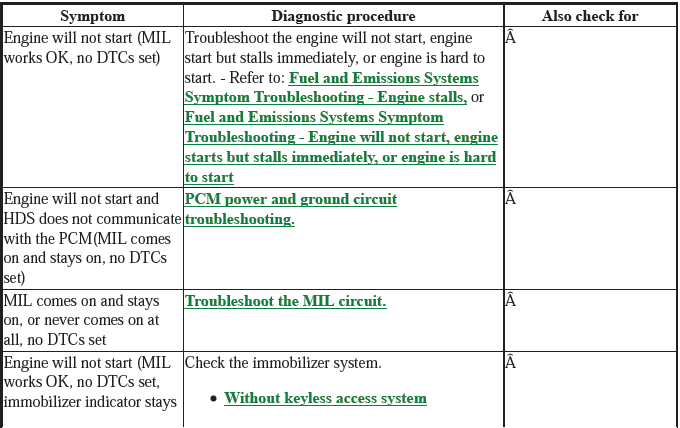 | Symptom | Diagnostic procedure | Also check for |
|---|---|---|
| Engine will not start (MIL works OK, no DTCs set) | Troubleshoot the engine will not start, engine start but stalls immediately, or engine is hard to start. - Refer to: Fuel and Emissions Systems Symptom Troubleshooting - Engine stalls, or Fuel and Emissions Systems Symptom Troubleshooting - Engine will not start, engine starts but stalls immediately, or engine is hard to start | Â |
| Engine will not start and HDS does not communicate with the PCM(MIL comes on and stays on, no DTCs set) | PCM power and ground circuit troubleshooting. | Â |
| MIL comes on and stays on, or never comes on at all, no DTCs set | Troubleshoot the MIL circuit. | Â |
| Engine will not start (MIL works OK, no DTCs set, immobilizer indicator stays | Check the immobilizer system. • Without keyless access system | Â |